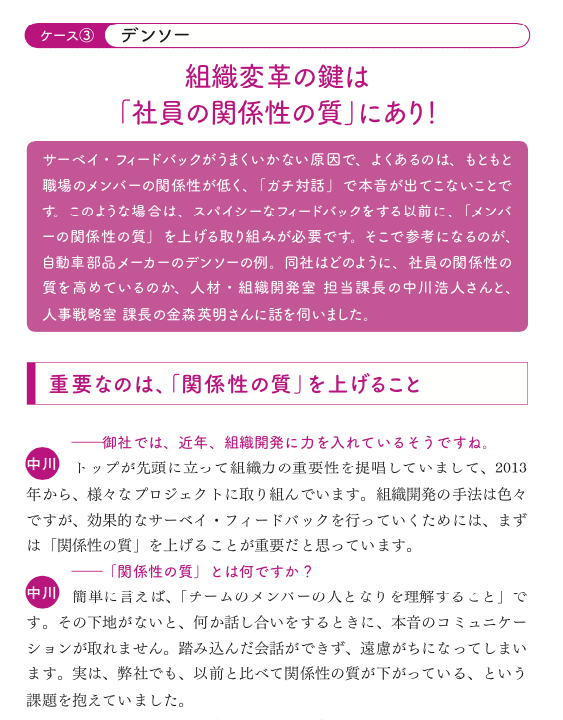 ケース③ デンソー

組織変革の鍵は
「社員の関係性の質」にあり!

サーベイ・フィードバックがうまくいかない原因で、よくあるのは、もともと職場のメンバーの関係性が低く、「ガチ対話」で本音が出てこないことです。このような場合は、スパイシーなフィードバックをする以前に、「メンバーの関係性の質」を上げる取り組みが必要です。そこで参考になるのが、自動車部品メーカーのデンソーの例。同社はどのように、社員の関係性の質を高めているのか、人材・組織開発室 担当課長の中川浩人さんと、人事戦略室 課長の金森英明さんに話を伺いました。

重要なのは、「関係性の質」を上げること

——御社では、近年、組織開発に力を入れているそうですね。

中川 トップが先頭に立って組織力の重要性を提唱していまして、2013年から、様々なプロジェクトに取り組んでいます。組織開発の手法は色々ですが、効果的なサーベイ・フィードバックを行っていくためには、まずは「関係性の質」を上げることが重要だと思っています。

——「関係性の質」とは何ですか?

中川 簡単に言えば、「チームのメンバーの人となりを理解すること」です。その下地がないと、何か話し合いをするときに、本音のコミュニケーションが取れません。踏み込んだ会話ができず、遠慮がちになってしまいます。実は、弊社でも、以前と比べて関係性の質が下がっている、という課題を抱えていました。